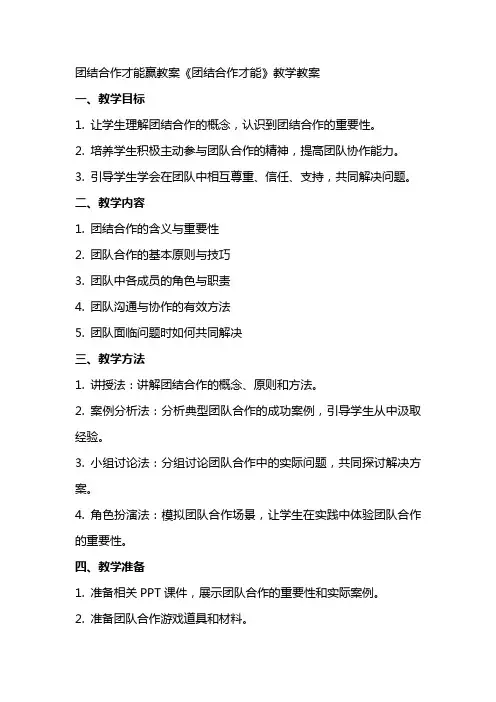 团结合作才能赢教案《团结合作才能》教学教案

一、教学目标

1. 让学生理解团结合作的概念，认识到团结合作的重要性。

2. 培养学生积极主动参与团队合作的精神，提高团队协作能力。

3. 引导学生学会在团队中相互尊重、信任、支持，共同解决问题。

二、教学内容

1. 团结合作的含义与重要性

2. 团队合作的基本原则与技巧

3. 团队中各成员的角色与职责

4. 团队沟通与协作的有效方法

5. 团队面临问题时如何共同解决

三、教学方法

1. 讲授法：讲解团结合作的概念、原则和方法。

2. 案例分析法：分析典型团队合作的成功案例，引导学生从中汲取经验。

3. 小组讨论法：分组讨论团队合作中的实际问题，共同探讨解决方案。

4. 角色扮演法：模拟团队合作场景，让学生在实践中体验团队合作的重要性。

四、教学准备

1. 准备相关 PPT 课件，展示团队合作的重要性和实际案例。

2. 准备团队合作游戏道具和材料。